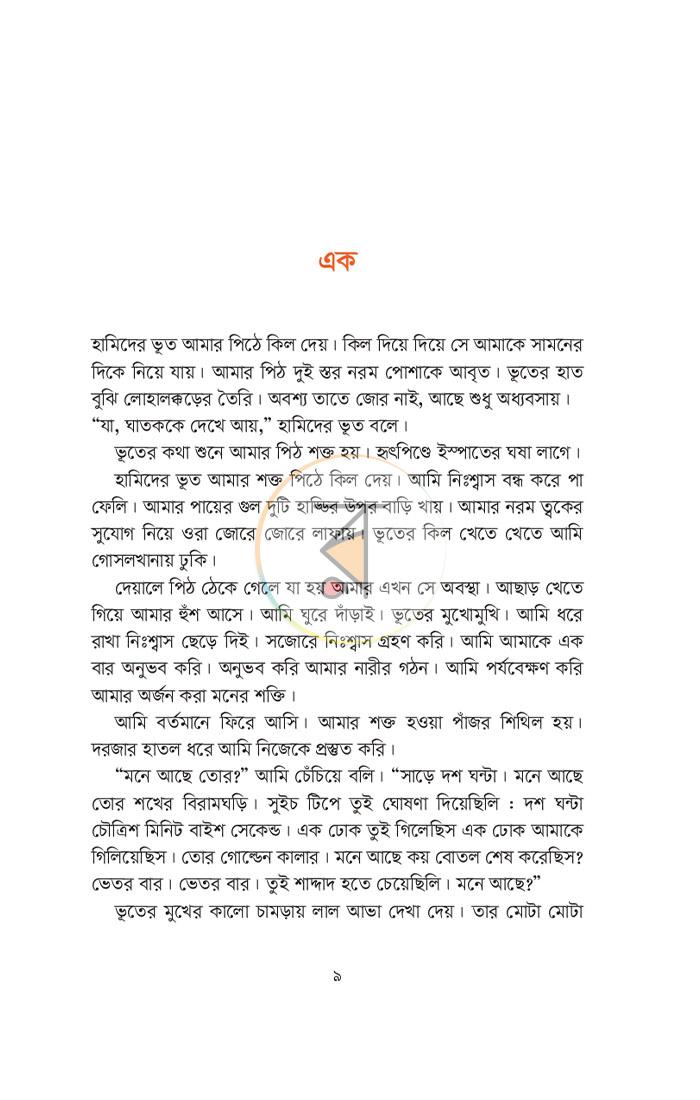 এক

হামিদের ভূত আমার পিঠে কিল দেয়। কিল দিয়ে দিয়ে সে আমাকে সামনের দিকে নিয়ে যায়। আমার পিঠ দুই স্তর নরম পোশাকে আবৃত। ভূতের হাত বুঝি লোহালক্কড়ের তৈরি। অবশ্য তাতে জোর নাই, আছে শুধু অধ্যবসায়।

"যা, ঘাতককে দেখে আয়," হামিদের ভূত বলে।

ভূতের কথা শুনে আমার পিঠ শক্ত হয়। হৃৎপিণ্ডে ইস্পাতের ঘষা লাগে।

হামিদের ভূত আমার শক্ত পিঠে কিল দেয়। আমি নিঃশ্বাস বন্ধ করে পা ফেলি। আমার পায়ের গুল দুটি হাড্ডির উপর বাড়ি খায়। আমার নরম ত্বকের সুযোগ নিয়ে ওরা জোরে জোরে লাফায়। ভূতের কিল খেতে খেতে আমি গোসলখানায় ঢুকি।

দেয়ালে পিঠ ঠেকে গেলে যা হয় আমার এখন সে অবস্থা। আছাড় খেতে গিয়ে আমার হুঁশ আসে। আমি ঘুরে দাঁড়াই। ভূতের মুখোমুখি। আমি ধরে রাখা নিঃশ্বাস ছেড়ে দিই। সজোরে নিঃশ্বাস গ্রহণ করি। আমি আমাকে এক বার অনুভব করি। অনুভব করি আমার নারীর গঠন। আমি পর্যবেক্ষণ করি আমার অর্জন করা মনের শক্তি।

আমি বর্তমানে ফিরে আসি। আমার শক্ত হওয়া পাঁজর শিথিল হয়। দরজার হাতল ধরে আমি নিজেকে প্রস্তুত করি।

"মনে আছে তোর?" আমি চেঁচিয়ে বলি। "সাড়ে দশ ঘন্টা। মনে আছে তোর শখের বিরামঘড়ি। সুইচ টিপে তুই ঘোষণা দিয়েছিলি : দশ ঘন্টা চৌত্রিশ মিনিট বাইশ সেকেন্ড। এক ঢোক তুই গিলেছিস এক ঢোক আমাকে গিলিয়েছিস। তোর গোল্ডেন কালার। মনে আছে কয় বোতল শেষ করেছিস? ভেতর বার। ভেতর বার। তুই শাদ্দাদ হতে চেয়েছিলি। মনে আছে?"

ভূতের মুখের কালো চামড়ায় লাল আভা দেখা দেয়। তার মোটা মোটা

৯